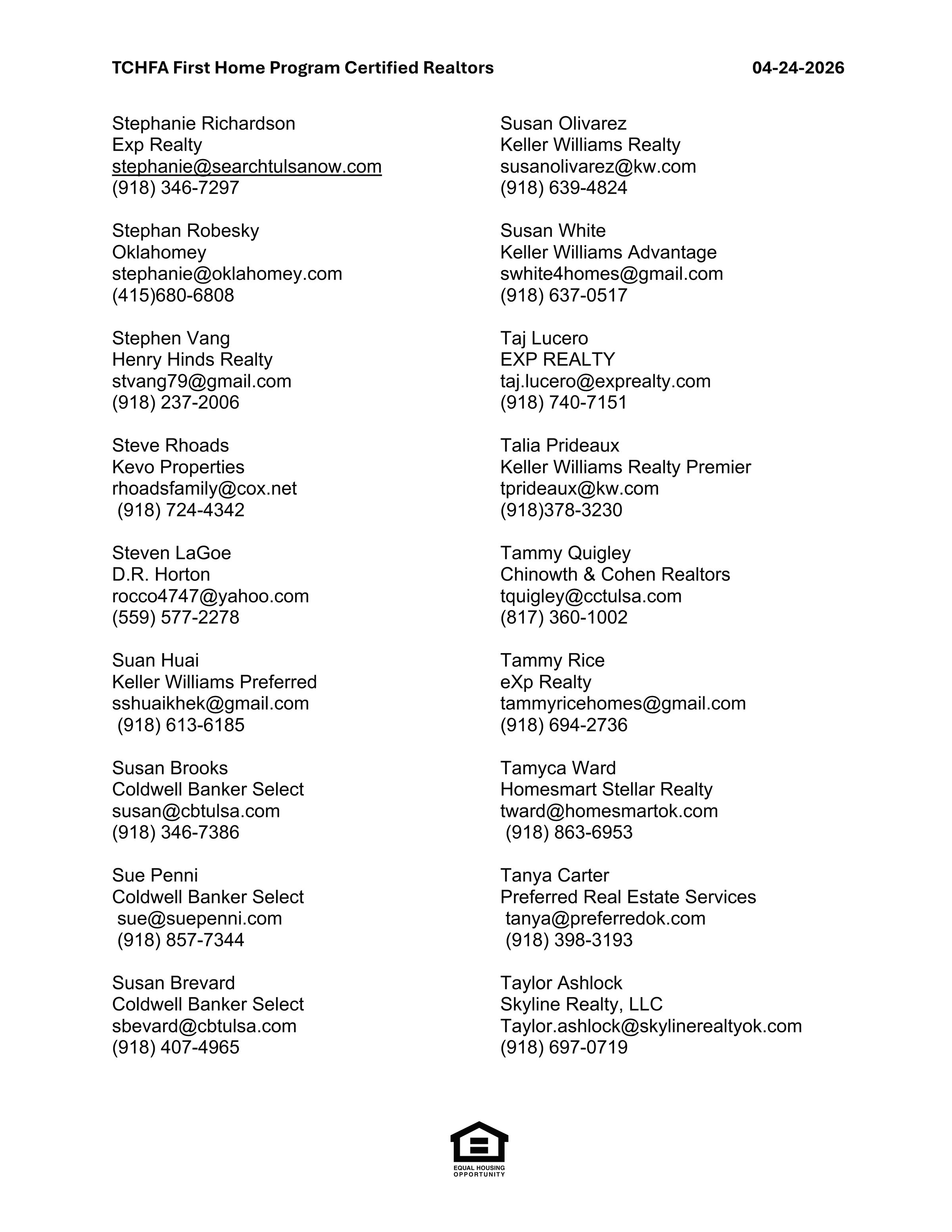 TCHFA First Home Program Certified Realtors 04-24-2026

Stephanie Richardson
Exp Realty
stephanie@searchtulsanow.com
(918) 346-7297

Stephan Robesky
Oklahomey
stephanie@oklahomey.com
(415)680-6808

Stephen Vang
Henry Hinds Realty
stvang79@gmail.com
(918) 237-2006

Steve Rhoads
Kevo Properties
rhoadsfamily@cox.net
(918) 724-4342

Steven LaGoe
D.R. Horton
rocco4747@yahoo.com
(559) 577-2278

Suan Huai
Keller Williams Preferred
sshuaikhek@gmail.com
(918) 613-6185

Susan Brooks
Coldwell Banker Select
susan@cbtulsa.com
(918) 346-7386

Sue Penni
Coldwell Banker Select
sue@suepenni.com
(918) 857-7344

Susan Brevard
Coldwell Banker Select
sbevard@cbtulsa.com
(918) 407-4965

Susan Olivarez
Keller Williams Realty
susanolivarez@kw.com
(918) 639-4824

Susan White
Keller Williams Advantage
swhite4homes@gmail.com
(918) 637-0517

Taj Lucero
EXP REALTY
taj.lucero@exprealty.com
(918) 740-7151

Talia Prideaux
Keller Williams Realty Premier
tprideaux@kw.com
(918)378-3230

Tammy Quigley
Chinowth & Cohen Realtors
tquigley@cctulsa.com
(817) 360-1002

Tammy Rice
eXp Realty
tammyricehomes@gmail.com
(918) 694-2736

Tamyca Ward
Homesmart Stellar Realty
tward@homesmartok.com
(918) 863-6953

Tanya Carter
Preferred Real Estate Services
tanya@preferredok.com
(918) 398-3193

Taylor Ashlock
Skyline Realty, LLC
Taylor.ashlock@skylinerealtyok.com
(918) 697-0719

EQUAL HOUSING OPPORTUNITY